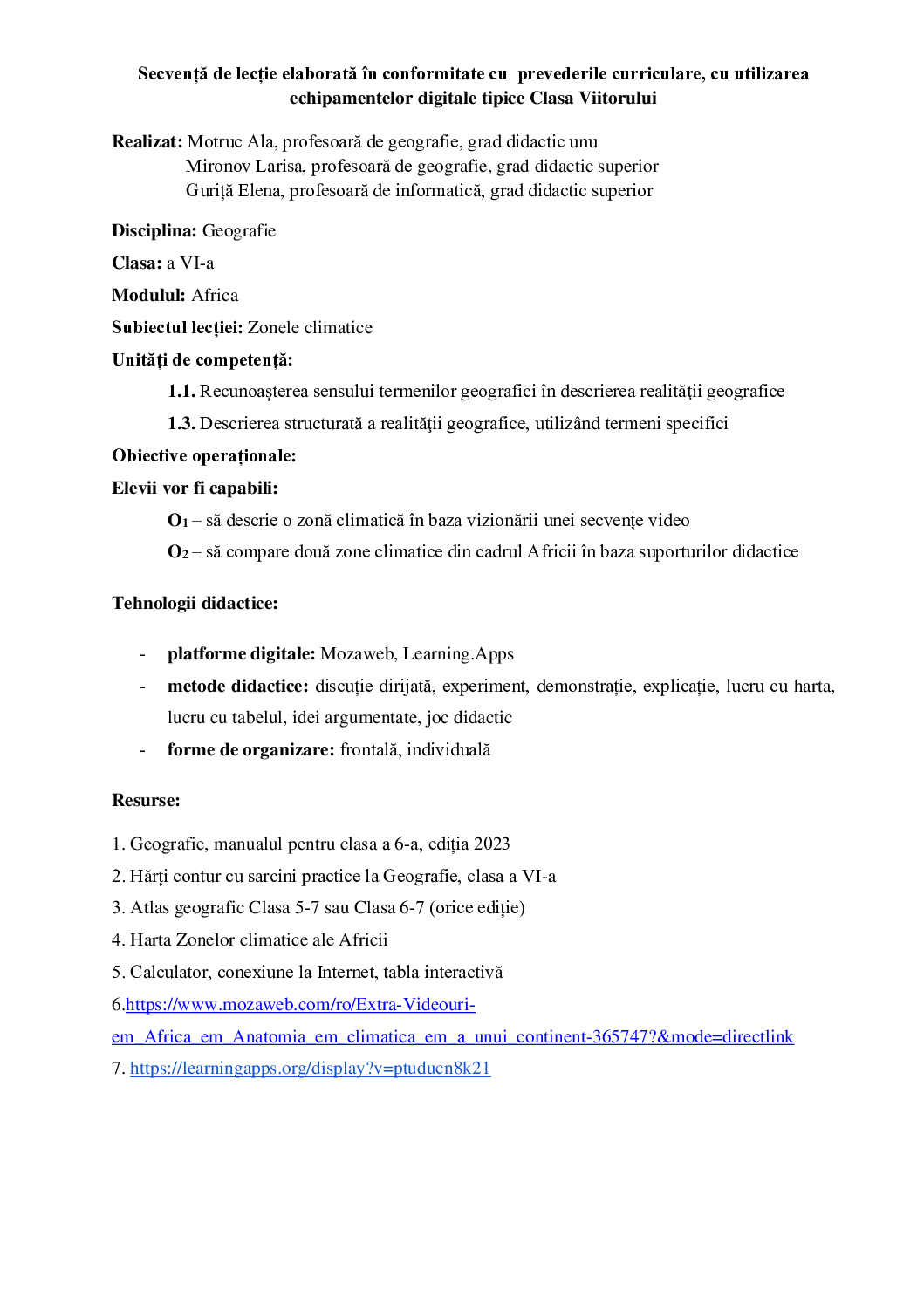 Secvență de lecție elaborată în conformitate cu prevederile curriculare, cu utilizarea echipamentelor digitale tipice Clasa Viitorului

Realizat: Motruc Ala, profesoară de geografie, grad didactic unu
Mironov Larisa, profesoară de geografie, grad didactic superior
Guriță Elena, profesoară de informatică, grad didactic superior

Disciplina: Geografie

Clasa: a VI-a

Modulul: Africa

Subiectul lecției: Zonele climatice

Unități de competență:

1.1. Recunoașterea sensului termenilor geografici în descrierea realității geografice

1.3. Descrierea structurată a realității geografice, utilizând termeni specifici

Obiective operaționale:

Elevii vor fi capabili:

$O_1$ – să descrie o zonă climatică în baza vizionării unei secvențe video

$O_2$ – să compare două zone climatice din cadrul Africii în baza suporturilor didactice

Tehnologii didactice:

- platforme digitale: Mozaweb, Learning.Apps
- metode didactice: discuție dirijată, experiment, demonstrație, explicație, lucru cu harta, lucru cu tabelul, idei argumentate, joc didactic
- forme de organizare: frontală, individuală

Resurse:

1. Geografie, manualul pentru clasa a 6-a, ediția 2023
2. Hărți contur cu sarcini practice la Geografie, clasa a VI-a
3. Atlas geografic Clasa 5-7 sau Clasa 6-7 (orice ediție)
4. Harta Zonelor climatice ale Africii
5. Calculator, conexiune la Internet, tabla interactivă
6.https://www.mozaweb.com/ro/Extra-Videouri-em_Africa_em_Anatomia_em_climatica_em_a_unui_continent-365747?&mode=directlink
7. https://learningapps.org/display?v=ptuducn8k21